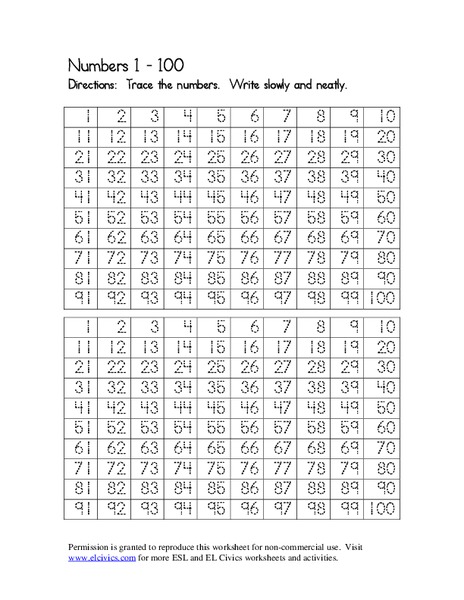 Numbers 1 - 100

Directions: Trace the numbers. Write slowly and neatly.

| 1 | 2 | 3 | 4 | 5 | 6 | 7 | 8 | 9 | 10 |
|---|---|---|---|---|---|---|---|---|---|
| 11 | 12 | 13 | 14 | 15 | 16 | 17 | 18 | 19 | 20 |
| 21 | 22 | 23 | 24 | 25 | 26 | 27 | 28 | 29 | 30 |
| 31 | 32 | 33 | 34 | 35 | 36 | 37 | 38 | 39 | 40 |
| 41 | 42 | 43 | 44 | 45 | 46 | 47 | 48 | 49 | 50 |
| 51 | 52 | 53 | 54 | 55 | 56 | 57 | 58 | 59 | 60 |
| 61 | 62 | 63 | 64 | 65 | 66 | 67 | 68 | 69 | 70 |
| 71 | 72 | 73 | 74 | 75 | 76 | 77 | 78 | 79 | 80 |
| 81 | 82 | 83 | 84 | 85 | 86 | 87 | 88 | 89 | 90 |
| 91 | 92 | 93 | 94 | 95 | 96 | 97 | 98 | 99 | 100 |

| 1 | 2 | 3 | 4 | 5 | 6 | 7 | 8 | 9 | 10 |
|---|---|---|---|---|---|---|---|---|---|
| 11 | 12 | 13 | 14 | 15 | 16 | 17 | 18 | 19 | 20 |
| 21 | 22 | 23 | 24 | 25 | 26 | 27 | 28 | 29 | 30 |
| 31 | 32 | 33 | 34 | 35 | 36 | 37 | 38 | 39 | 40 |
| 41 | 42 | 43 | 44 | 45 | 46 | 47 | 48 | 49 | 50 |
| 51 | 52 | 53 | 54 | 55 | 56 | 57 | 58 | 59 | 60 |
| 61 | 62 | 63 | 64 | 65 | 66 | 67 | 68 | 69 | 70 |
| 71 | 72 | 73 | 74 | 75 | 76 | 77 | 78 | 79 | 80 |
| 81 | 82 | 83 | 84 | 85 | 86 | 87 | 88 | 89 | 90 |
| 91 | 92 | 93 | 94 | 95 | 96 | 97 | 98 | 99 | 100 |

Permission is granted to reproduce this worksheet for non-commercial use. Visit www.elcivics.com for more ESL and EL Civics worksheets and activities.